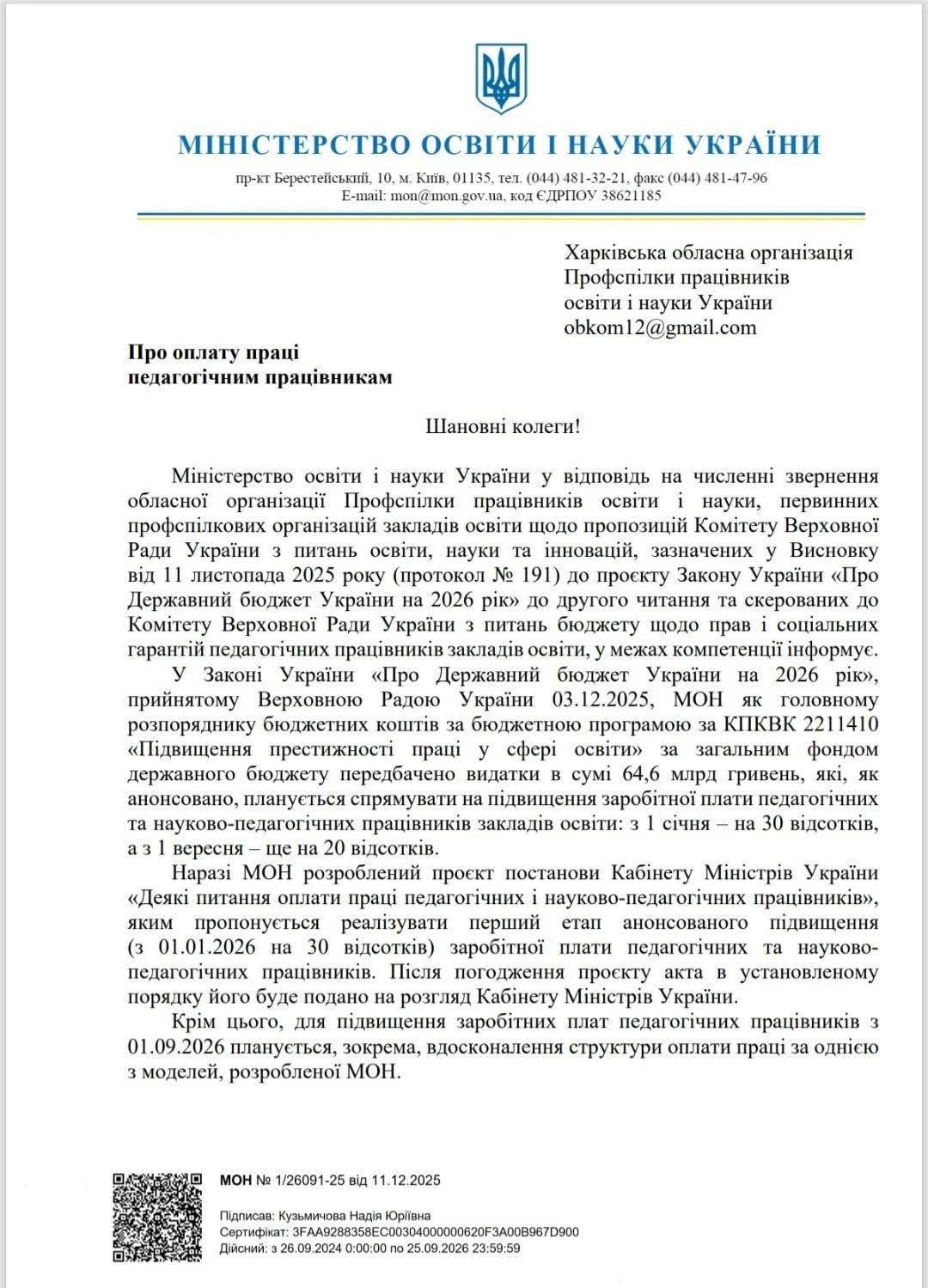 МІНІСТЕРСТВО ОСВІТИ І НАУКИ УКРАЇНИ

пр-кт Берестейський, 10, м. Київ, 01135, тел. (044) 481-32-21, факс (044) 481-47-96
E-mail: mon@mon.gov.ua, код ЄДРПОУ 38621185

Харківська обласна організація
Профспілки працівників
освіти і науки України
obkom12@gmail.com

Про оплату праці
педагогічним працівникам

Шановні колеги!

Міністерство освіти і науки України у відповідь на численні звернення обласної організації Профспілки працівників освіти і науки, первинних профспілкових організацій закладів освіти щодо пропозицій Комітету Верховної Ради України з питань освіти, науки та інновацій, зазначених у Висновку від 11 листопада 2025 року (протокол № 191) до проєкту Закону України «Про Державний бюджет України на 2026 рік» до другого читання та скерованих до Комітету Верховної Ради України з питань бюджету щодо прав і соціальних гарантій педагогічних працівників закладів освіти, у межах компетенції інформує.

У Законі України «Про Державний бюджет України на 2026 рік», прийнятому Верховною Радою України 03.12.2025, МОН як головному розпоряднику бюджетних коштів за бюджетною програмою за КПКВК 2211410 «Підвищення престижності праці у сфері освіти» за загальним фондом державного бюджету передбачено видатки в сумі 64,6 млрд гривень, які, як анонсовано, планується спрямувати на підвищення заробітної плати педагогічних та науково-педагогічних працівників закладів освіти: з 1 січня – на 30 відсотків, а з 1 вересня – ще на 20 відсотків.

Наразі МОН розроблений проєкт постанови Кабінету Міністрів України «Деякі питання оплати праці педагогічних і науково-педагогічних працівників», яким пропонується реалізувати перший етап анонсованого підвищення (з 01.01.2026 на 30 відсотків) заробітної плати педагогічних та науково-педагогічних працівників. Після погодження проєкту акта в установленому порядку його буде подано на розгляд Кабінету Міністрів України.

Крім цього, для підвищення заробітних плат педагогічних працівників з 01.09.2026 планується, зокрема, вдосконалення структури оплати праці за однією з моделей, розробленої МОН.

МОН № 1/26091-25 від 11.12.2025

Підписав: Кузьмичова Надія Юріївна
Сертифікат: 3FAA9288358EC00304000000620F3A00B967D900
Дійсний: з 26.09.2024 0:00:00 по 25.09.2026 23:59:59